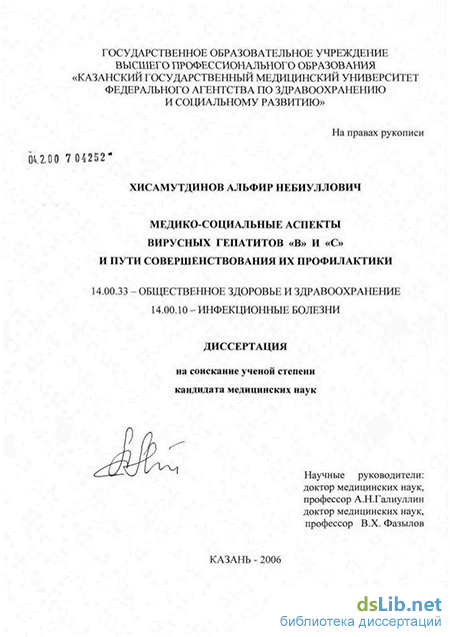 ГОСУДАРСТВЕННОЕ ОБРАЗОВАТЕЛЬНОЕ УЧРЕЖДЕНИЕ
ВЫСШЕГО ПРОФЕССИОНАЛЬНОГО ОБРАЗОВАНИЯ
«КАЗАНСКИЙ ГОСУДАРСТВЕННЫЙ МЕДИЦИНСКИЙ УНИВЕРСИТЕТ
ФЕДЕРАЛЬНОГО АГЕНТСТВА ПО ЗДРАВООХРАНЕНИЮ
И СОЦИАЛЬНОМУ РАЗВИТИЮ»

На правах рукописи

04.2.00 7 04252

ХИСАМУТДИНОВ АЛЬФИР НЕБИУЛЛОВИЧ

МЕДИКО-СОЦИАЛЬНЫЕ АСПЕКТЫ
ВИРУСНЫХ ГЕПАТИТОВ «В» И «С»
И ПУТИ СОВЕРШЕНСТВОВАНИЯ ИХ ПРОФИЛАКТИКИ

14.00.33 – ОБЩЕСТВЕННОЕ ЗДОРОВЬЕ И ЗДРАВООХРАНЕНИЕ
14.00.10 – ИНФЕКЦИОННЫЕ БОЛЕЗНИ

ДИССЕРТАЦИЯ

на соискание ученой степени
кандидата медицинских наук

Научные руководители:
доктор медицинских наук,
профессор А.Н.Галиуллин
доктор медицинских наук,
профессор В.Х. Фазылов

КАЗАНЬ - 2006

dsLib.net
библиотека диссертаций